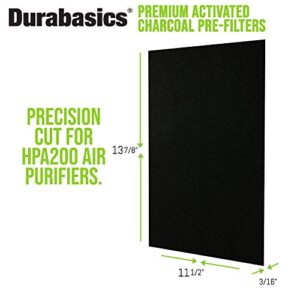 Durabasics®

PREMIUM ACTIVATED CHARCOAL PRE-FILTERS

PRECISION CUT FOR HPA200 AIR PURIFIERS.

13 7/8"

11 1/2"

3/16"